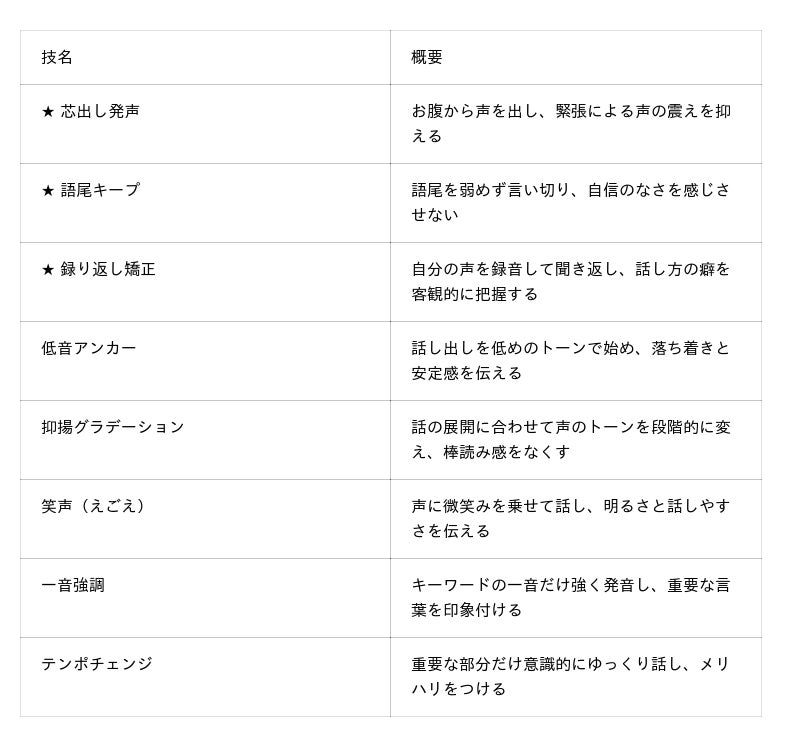 | 技名 | 概要 |
|---|---|
| ★ 芯出し発声 | お腹から声を出し、緊張による声の震えを抑える |
| ★ 語尾キープ | 語尾を弱めず言い切り、自信のなさを感じさせない |
| ★ 録り返し矯正 | 自分の声を録音して聞き返し、話し方の癖を客観的に把握する |
| 低音アンカー | 話し出しを低めのトーンで始め、落ち着きと安定感を伝える |
| 抑揚グラデーション | 話の展開に合わせて声のトーンを段階的に変え、棒読み感をなくす |
| 笑声（えごえ） | 声に微笑みを乗せて話し、明るさと話しやすさを伝える |
| 一音強調 | キーワードの一音だけ強く発音し、重要な言葉を印象付ける |
| テンポチェンジ | 重要な部分だけ意識的にゆっくり話し、メリハリをつける |